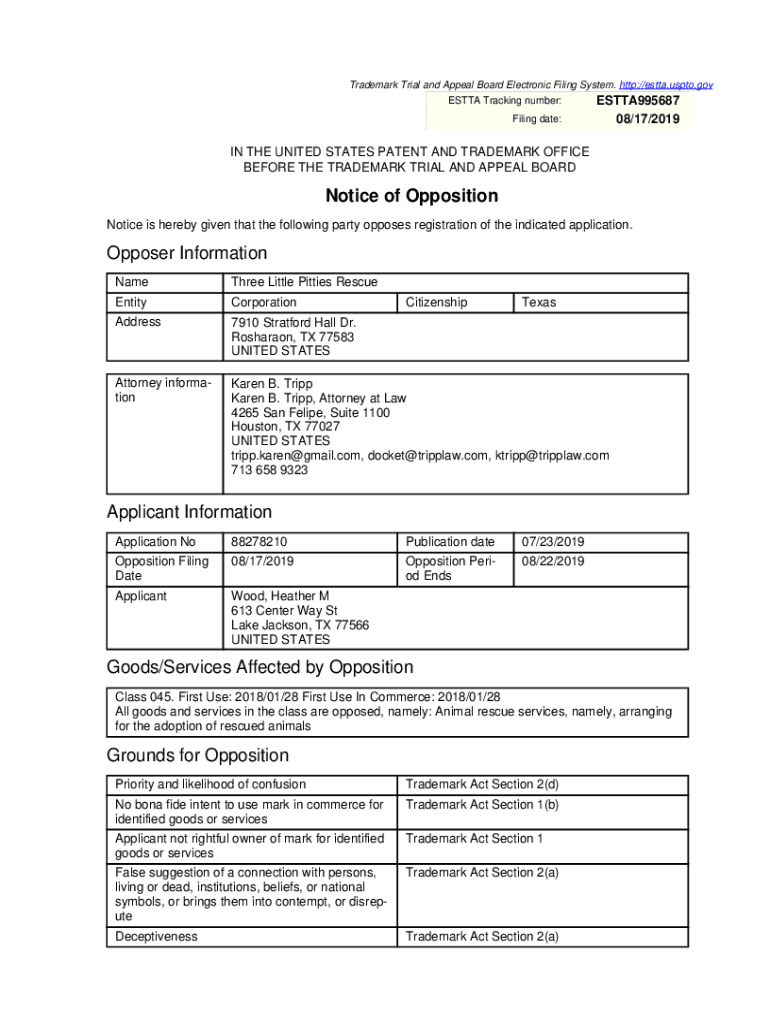 Trademark Trial and Appeal Board Electronic Filing System. http://estta.uspto.gov

ESTTA Tracking number: ESTTA995687
Filing date: 08/17/2019

IN THE UNITED STATES PATENT AND TRADEMARK OFFICE
BEFORE THE TRADEMARK TRIAL AND APPEAL BOARD

Notice of Opposition

Notice is hereby given that the following party opposes registration of the indicated application.

Opposer Information

| Name | Three Little Pitties Rescue | | |
|---|---|---|---|
| Entity | Corporation | Citizenship | Texas |
| Address | 7910 Stratford Hall Dr. Rosharaon, TX 77583 UNITED STATES | | |

| Attorney information | Karen B. Tripp Karen B. Tripp, Attorney at Law 4265 San Felipe, Suite 1100 Houston, TX 77027 UNITED STATES tripp.karen@gmail.com, docket@tripplaw.com, ktripp@tripplaw.com 713 658 9323 |
|---|---|

Applicant Information

| Application No | 88278210 | Publication date | 07/23/2019 |
|---|---|---|---|
| Opposition Filing Date | 08/17/2019 | Opposition Period Ends | 08/22/2019 |
| Applicant | Wood, Heather M 613 Center Way St Lake Jackson, TX 77566 UNITED STATES | | |

Goods/Services Affected by Opposition

Class 045. First Use: 2018/01/28 First Use In Commerce: 2018/01/28
All goods and services in the class are opposed, namely: Animal rescue services, namely, arranging for the adoption of rescued animals

Grounds for Opposition

| Priority and likelihood of confusion | Trademark Act Section 2(d) |
|---|---|
| No bona fide intent to use mark in commerce for identified goods or services | Trademark Act Section 1(b) |
| Applicant not rightful owner of mark for identified goods or services | Trademark Act Section 1 |
| False suggestion of a connection with persons, living or dead, institutions, beliefs, or national symbols, or brings them into contempt, or disrepute | Trademark Act Section 2(a) |
| Deceptiveness | Trademark Act Section 2(a) |